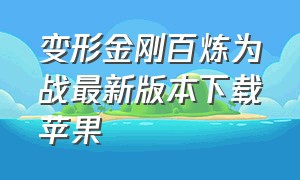 变形金刚百炼为战最新版本下载苹果